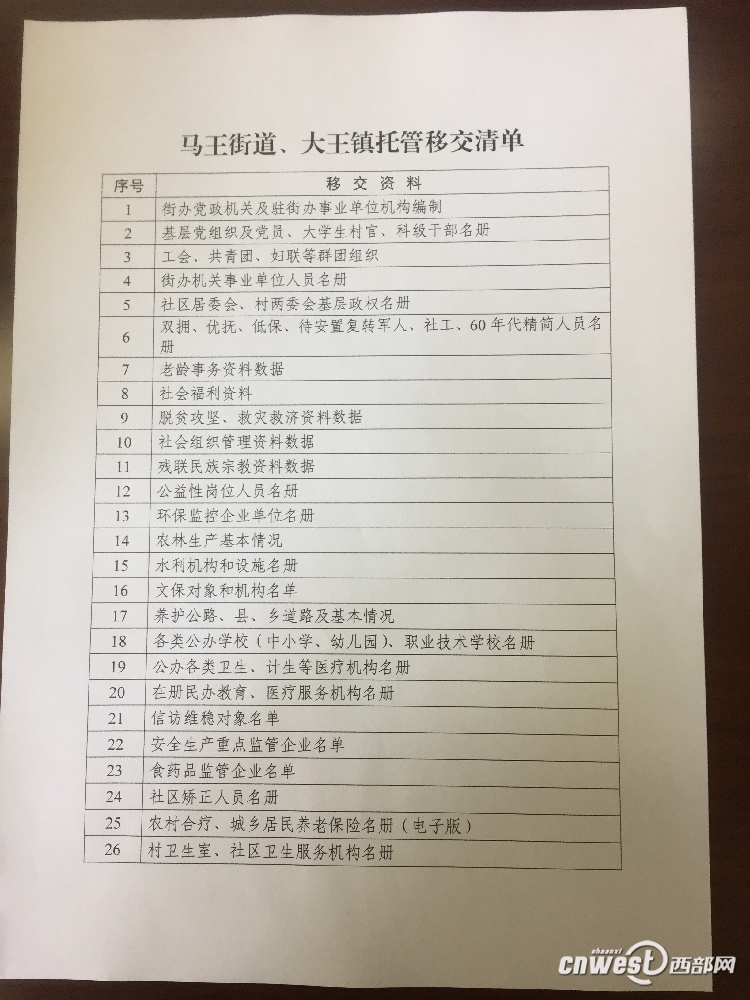 马王街道、大王镇托管移交清单

| 序号 | 移交资料 |
|---|---|
| 1 | 街办党政机关及驻街办事业单位机构编制 |
| 2 | 基层党组织及党员、大学生村官、科级干部名册 |
| 3 | 工会、共青团、妇联等群团组织 |
| 4 | 街办机关事业单位人员名册 |
| 5 | 社区居委会、村两委会基层政权名册 |
| 6 | 双拥、优抚、低保、待安置复转军人、社工、60年代精简人员名册 |
| 7 | 老龄事务资料数据 |
| 8 | 社会福利资料 |
| 9 | 脱贫攻坚、救灾救济资料数据 |
| 10 | 社会组织管理资料数据 |
| 11 | 残联民族宗教资料数据 |
| 12 | 公益性岗位人员名册 |
| 13 | 环保监控企业单位名册 |
| 14 | 农林生产基本情况 |
| 15 | 水利机构和设施名册 |
| 16 | 文保对象和机构名单 |
| 17 | 养护公路、县、乡道路及基本情况 |
| 18 | 各类公办学校（中小学、幼儿园）、职业技术学校名册 |
| 19 | 公办各类卫生、计生等医疗机构名册 |
| 20 | 在册民办教育、医疗服务机构名册 |
| 21 | 信访维稳对象名单 |
| 22 | 安全生产重点监管企业名单 |
| 23 | 食药品监管企业名单 |
| 24 | 社区矫正人员名册 |
| 25 | 农村合疗、城乡居民养老保险名册（电子版） |
| 26 | 村卫生室、社区卫生服务机构名册 |

cnwest 西部网